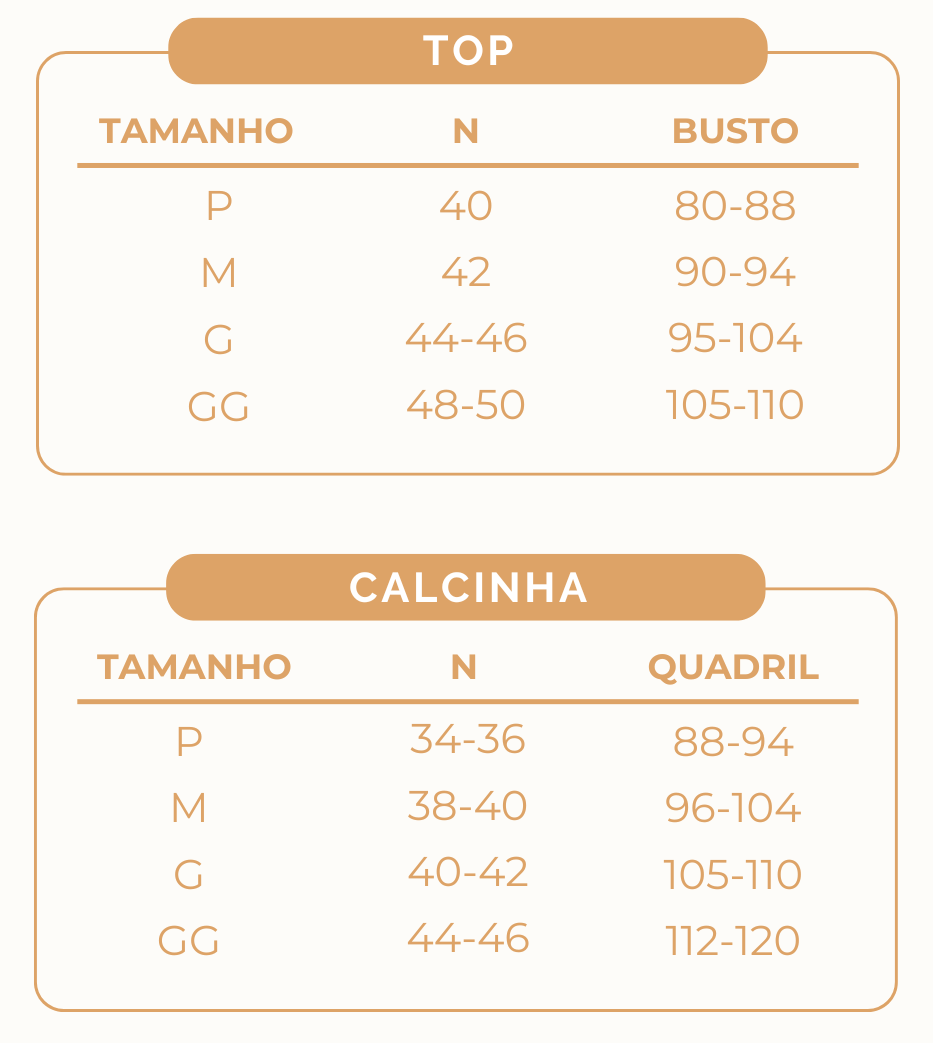 TOP

| TAMANHO | N | BUSTO |
|---|---|---|
| P | 40 | 80-88 |
| M | 42 | 90-94 |
| G | 44-46 | 95-104 |
| GG | 48-50 | 105-110 |

CALCINHA

| TAMANHO | N | QUADRIL |
|---|---|---|
| P | 34-36 | 88-94 |
| M | 38-40 | 96-104 |
| G | 40-42 | 105-110 |
| GG | 44-46 | 112-120 |